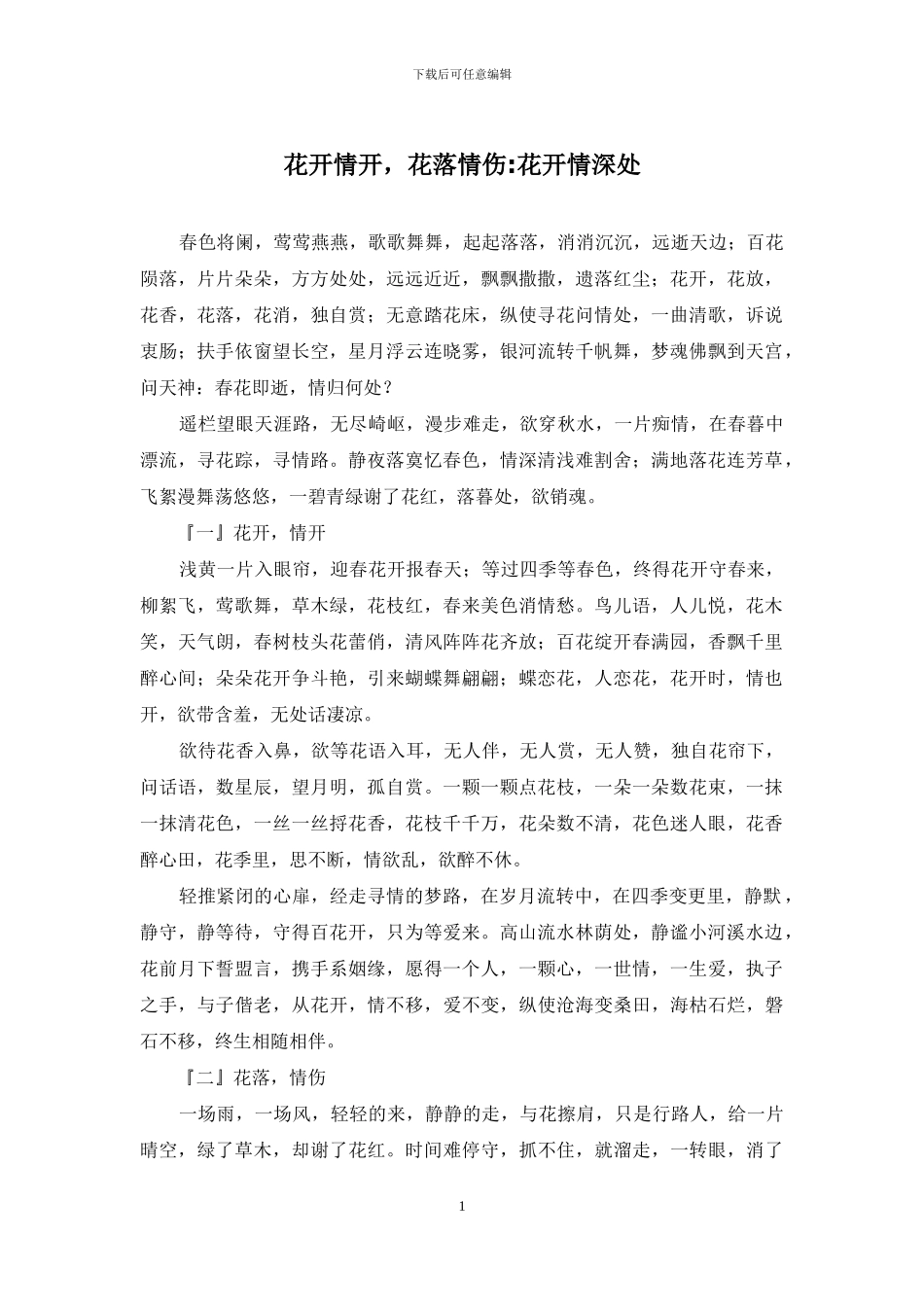 下载后可任意编辑

花开情开，花落情伤:花开情深处

春色将阑，莺莺燕燕，歌歌舞舞，起起落落，消消沉沉，远逝天边；百花陨落，片片朵朵，方方处处，远远近近，飘飘撒撒，遗落红尘；花开，花放，花香，花落，花消，独自赏；无意踏花床，纵使寻花问情处，一曲清歌，诉说衷肠；扶手依窗望长空，星月浮云连晓雾，银河流转千帆舞，梦魂佛飘到天宫，问天神：春花即逝，情归何处？

遥栏望眼天涯路，无尽崎岖，漫步难走，欲穿秋水，一片痴情，在春暮中漂流，寻花踪，寻情路。静夜落寞忆春色，情深清浅难割舍；满地落花连芳草，飞絮漫舞荡悠悠，一碧青绿谢了花红，落暮处，欲销魂。

『一』花开，情开

浅黄一片入眼帘，迎春花开报春天；等过四季等春色，终得花开守春来，柳絮飞，莺歌舞，草木绿，花枝红，春来美色消情愁。鸟儿语，人儿悦，花木笑，天气朗，春树枝头花蕾俏，清风阵阵花齐放；百花绽开春满园，香飘千里醉心间；朵朵花开争斗艳，引来蝴蝶舞翩翩；蝶恋花，人恋花，花开时，情也开，欲带含羞，无处话凄凉。

欲待花香入鼻，欲等花语入耳，无人伴，无人赏，无人赞，独自花帘下，问话语，数星辰，望月明，孤自赏。一颗一颗点花枝，一朵一朵数花束，一抹一抹清花色，一丝一丝捋花香，花枝千千万，花朵数不清，花色迷人眼，花香醉心田，花季里，思不断，情欲乱，欲醉不休。

轻推紧闭的心扉，经走寻情的梦路，在岁月流转中，在四季变更里，静默，静守，静等待，守得百花开，只为等爱来。高山流水林荫处，静谧小河溪水边，花前月下誓盟言，携手系姻缘，愿得一个人，一颗心，一世情，一生爱，执子之手，与子偕老，从花开，情不移，爱不变，纵使沧海变桑田，海枯石烂，磐石不移，终生相随相伴。

『二』花落，情伤

一场雨，一场风，轻轻的来，静静的走，与花擦肩，只是行路人，给一片晴空，绿了草木，却谢了花红。时间难停守，抓不住，就溜走，一转眼，消了

1